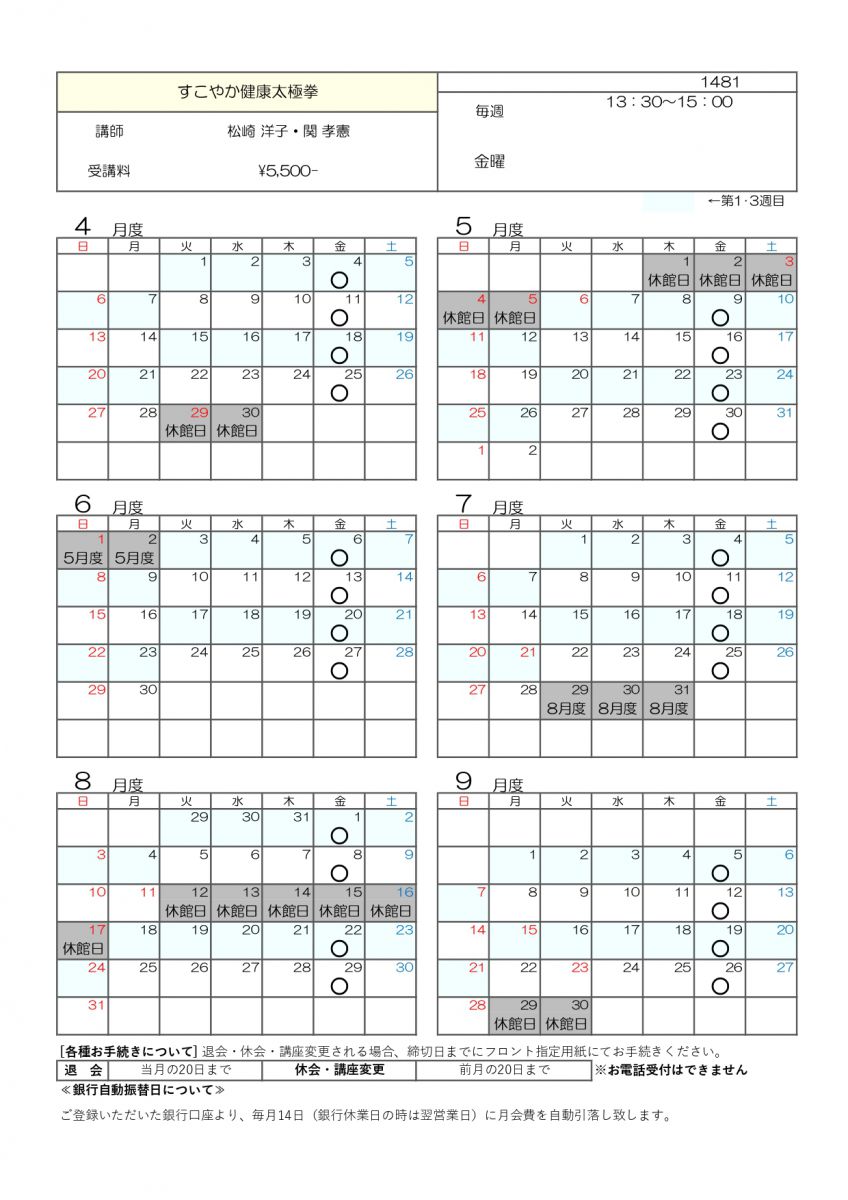 すこやか健康太極拳

1481

毎週　13：30～15：00

金曜

講師　松崎 洋子・関 孝憲

受講料　¥5,500-

←第1･3週目

4 月度
| 日 | 月 | 火 | 水 | 木 | 金 | 土 |
|---|---|---|---|---|---|---|
| | | 1 | 2 | 3 | 4 ○ | 5 |
| 6 | 7 | 8 | 9 | 10 | 11 ○ | 12 |
| 13 | 14 | 15 | 16 | 17 | 18 ○ | 19 |
| 20 | 21 | 22 | 23 | 24 | 25 ○ | 26 |
| 27 | 28 | 29 休館日 | 30 休館日 | | | |
| | | | | | | |

5 月度
| 日 | 月 | 火 | 水 | 木 | 金 | 土 |
|---|---|---|---|---|---|---|
| | | | | 1 休館日 | 2 休館日 | 3 休館日 |
| 4 休館日 | 5 休館日 | 6 | 7 | 8 | 9 ○ | 10 |
| 11 | 12 | 13 | 14 | 15 | 16 ○ | 17 |
| 18 | 19 | 20 | 21 | 22 | 23 ○ | 24 |
| 25 | 26 | 27 | 28 | 29 | 30 ○ | 31 |
| 1 | 2 | | | | | |

6 月度
| 日 | 月 | 火 | 水 | 木 | 金 | 土 |
|---|---|---|---|---|---|---|
| 1 5月度 | 2 5月度 | 3 | 4 | 5 | 6 ○ | 7 |
| 8 | 9 | 10 | 11 | 12 | 13 ○ | 14 |
| 15 | 16 | 17 | 18 | 19 | 20 ○ | 21 |
| 22 | 23 | 24 | 25 | 26 | 27 ○ | 28 |
| 29 | 30 | | | | | |
| | | | | | | |

7 月度
| 日 | 月 | 火 | 水 | 木 | 金 | 土 |
|---|---|---|---|---|---|---|
| | | 1 | 2 | 3 | 4 ○ | 5 |
| 6 | 7 | 8 | 9 | 10 | 11 ○ | 12 |
| 13 | 14 | 15 | 16 | 17 | 18 ○ | 19 |
| 20 | 21 | 22 | 23 | 24 | 25 ○ | 26 |
| 27 | 28 | 29 8月度 | 30 8月度 | 31 8月度 | | |
| | | | | | | |

8 月度
| 日 | 月 | 火 | 水 | 木 | 金 | 土 |
|---|---|---|---|---|---|---|
| | | 29 | 30 | 31 | 1 ○ | 2 |
| 3 | 4 | 5 | 6 | 7 | 8 ○ | 9 |
| 10 | 11 | 12 休館日 | 13 休館日 | 14 休館日 | 15 休館日 | 16 休館日 |
| 17 休館日 | 18 | 19 | 20 | 21 | 22 ○ | 23 |
| 24 | 25 | 26 | 27 | 28 | 29 ○ | 30 |
| 31 | | | | | | |

9 月度
| 日 | 月 | 火 | 水 | 木 | 金 | 土 |
|---|---|---|---|---|---|---|
| | | | | | | |
| | 1 | 2 | 3 | 4 | 5 ○ | 6 |
| 7 | 8 | 9 | 10 | 11 | 12 ○ | 13 |
| 14 | 15 | 16 | 17 | 18 | 19 ○ | 20 |
| 21 | 22 | 23 | 24 | 25 | 26 ○ | 27 |
| 28 | 29 休館日 | 30 休館日 | | | | |

[各種お手続きについて] 退会・休会・講座変更される場合、締切日までにフロント指定用紙にてお手続きください。
| 退　会 | 当月の20日まで | 休会・講座変更 | 前月の20日まで |
|---|---|---|---|

※お電話受付はできません

≪銀行自動振替日について≫

ご登録いただいた銀行口座より、毎月14日（銀行休業日の時は翌営業日）に月会費を自動引落し致します。